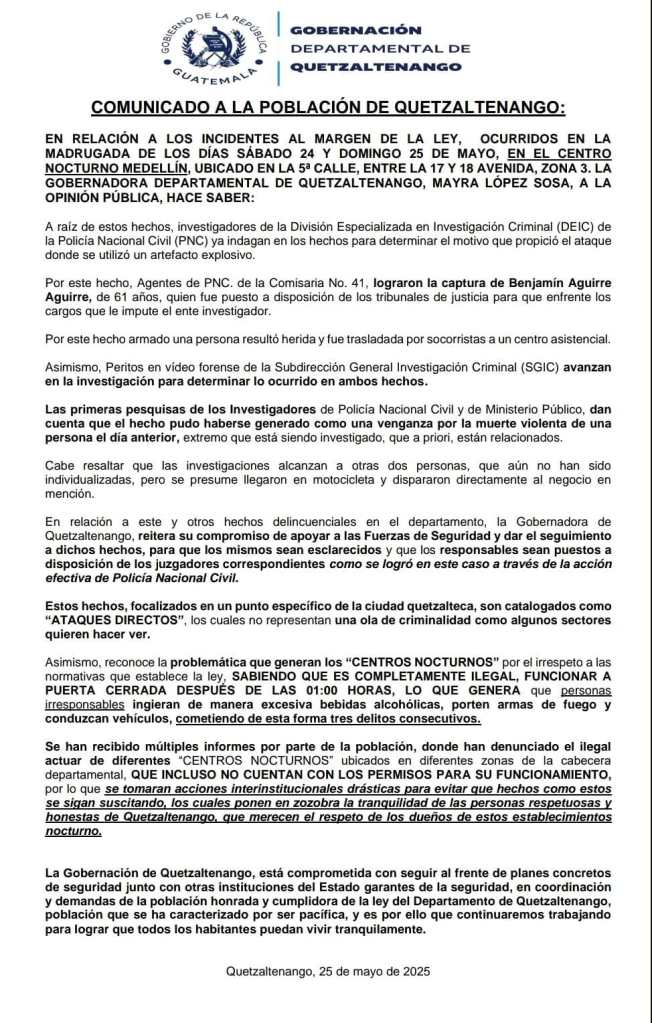 GOBIERNO DE LA REPÚBLICA
GUATEMALA

GOBERNACIÓN
DEPARTAMENTAL DE
QUETZALTENANGO

COMUNICADO A LA POBLACIÓN DE QUETZALTENANGO:

EN RELACIÓN A LOS INCIDENTES AL MARGEN DE LA LEY, OCURRIDOS EN LA MADRUGADA DE LOS DÍAS SÁBADO 24 Y DOMINGO 25 DE MAYO, EN EL CENTRO NOCTURNO MEDELLÍN, UBICADO EN LA 5ª CALLE, ENTRE LA 17 Y 18 AVENIDA, ZONA 3. LA GOBERNADORA DEPARTAMENTAL DE QUETZALTENANGO, MAYRA LÓPEZ SOSA, A LA OPINIÓN PÚBLICA, HACE SABER:

A raíz de estos hechos, investigadores de la División Especializada en Investigación Criminal (DEIC) de la Policía Nacional Civil (PNC) ya indagan en los hechos para determinar el motivo que propició el ataque donde se utilizó un artefacto explosivo.

Por este hecho, Agentes de PNC. de la Comisaria No. 41, lograron la captura de Benjamín Aguirre Aguirre, de 61 años, quien fue puesto a disposición de los tribunales de justicia para que enfrente los cargos que le impute el ente investigador.

Por este hecho armado una persona resultó herida y fue trasladada por socorristas a un centro asistencial.

Asimismo, Peritos en vídeo forense de la Subdirección General Investigación Criminal (SGIC) avanzan en la investigación para determinar lo ocurrido en ambos hechos.

Las primeras pesquisas de los Investigadores de Policía Nacional Civil y de Ministerio Público, dan cuenta que el hecho pudo haberse generado como una venganza por la muerte violenta de una persona el día anterior, extremo que está siendo investigado, que a priori, están relacionados.

Cabe resaltar que las investigaciones alcanzan a otras dos personas, que aún no han sido individualizadas, pero se presume llegaron en motocicleta y dispararon directamente al negocio en mención.

En relación a este y otros hechos delincuenciales en el departamento, la Gobernadora de Quetzaltenango, reitera su compromiso de apoyar a las Fuerzas de Seguridad y dar el seguimiento a dichos hechos, para que los mismos sean esclarecidos y que los responsables sean puestos a disposición de los juzgadores correspondientes como se logró en este caso a través de la acción efectiva de Policía Nacional Civil.

Estos hechos, focalizados en un punto específico de la ciudad quetzalteca, son catalogados como "ATAQUES DIRECTOS", los cuales no representan una ola de criminalidad como algunos sectores quieren hacer ver.

Asimismo, reconoce la problemática que generan los "CENTROS NOCTURNOS" por el irrespeto a las normativas que establece la ley, SABIENDO QUE ES COMPLETAMENTE ILEGAL, FUNCIONAR A PUERTA CERRADA DESPUÉS DE LAS 01:00 HORAS, LO QUE GENERA que personas irresponsables ingieran de manera excesiva bebidas alcohólicas, porten armas de fuego y conduzcan vehículos, cometiendo de esta forma tres delitos consecutivos.

Se han recibido múltiples informes por parte de la población, donde han denunciado el ilegal actuar de diferentes "CENTROS NOCTURNOS" ubicados en diferentes zonas de la cabecera departamental, QUE INCLUSO NO CUENTAN CON LOS PERMISOS PARA SU FUNCIONAMIENTO, por lo que se tomaran acciones interinstitucionales drásticas para evitar que hechos como estos se sigan suscitando, los cuales ponen en zozobra la tranquilidad de las personas respetuosas y honestas de Quetzaltenango, que merecen el respeto de los dueños de estos establecimientos nocturno.

La Gobernación de Quetzaltenango, está comprometida con seguir al frente de planes concretos de seguridad junto con otras instituciones del Estado garantes de la seguridad, en coordinación y demandas de la población honrada y cumplidora de la ley del Departamento de Quetzaltenango, población que se ha caracterizado por ser pacífica, y es por ello que continuaremos trabajando para lograr que todos los habitantes puedan vivir tranquilamente.

Quetzaltenango, 25 de mayo de 2025